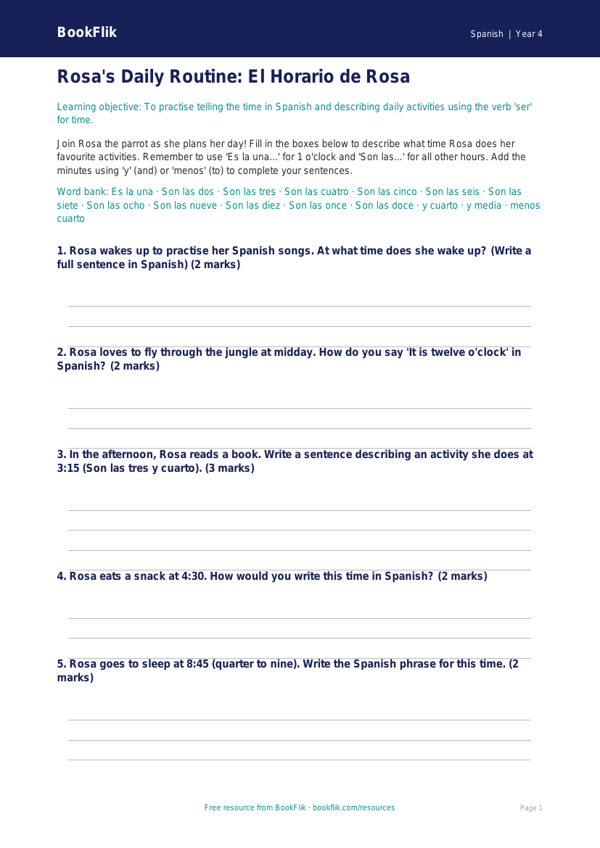 BookFlik

Spanish | Year 4

Rosa's Daily Routine: El Horario de Rosa

Learning objective: To practise telling the time in Spanish and describing daily activities using the verb 'ser' for time.

Join Rosa the parrot as she plans her day! Fill in the boxes below to describe what time Rosa does her favourite activities. Remember to use 'Es la una...' for 1 o'clock and 'Son las...' for all other hours. Add the minutes using 'y' (and) or 'menos' (to) to complete your sentences.

Word bank: Es la una · Son las dos · Son las tres · Son las cuatro · Son las cinco · Son las seis · Son las siete · Son las ocho · Son las nueve · Son las diez · Son las once · Son las doce · y cuarto · y media · menos cuarto

1. Rosa wakes up to practise her Spanish songs. At what time does she wake up? (Write a full sentence in Spanish) (2 marks)

2. Rosa loves to fly through the jungle at midday. How do you say 'It is twelve o'clock' in Spanish? (2 marks)

3. In the afternoon, Rosa reads a book. Write a sentence describing an activity she does at 3:15 (Son las tres y cuarto). (3 marks)

4. Rosa eats a snack at 4:30. How would you write this time in Spanish? (2 marks)

5. Rosa goes to sleep at 8:45 (quarter to nine). Write the Spanish phrase for this time. (2 marks)

Free resource from BookFlik · bookflik.com/resources

Page 1